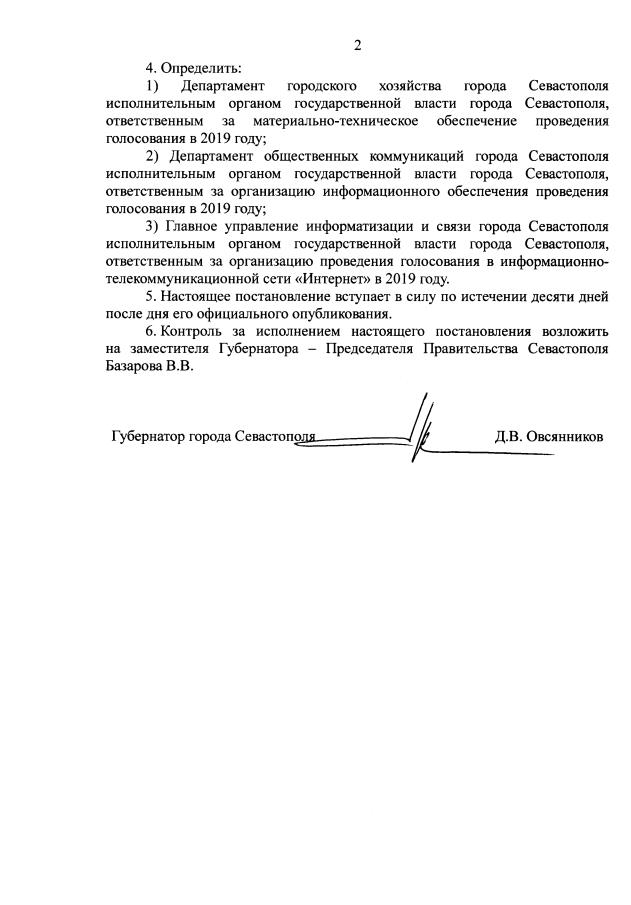 2

4. Определить:

1) Департамент городского хозяйства города Севастополя исполнительным органом государственной власти города Севастополя, ответственным за материально-техническое обеспечение проведения голосования в 2019 году;

2) Департамент общественных коммуникаций города Севастополя исполнительным органом государственной власти города Севастополя, ответственным за организацию информационного обеспечения проведения голосования в 2019 году;

3) Главное управление информатизации и связи города Севастополя исполнительным органом государственной власти города Севастополя, ответственным за организацию проведения голосования в информационно-телекоммуникационной сети «Интернет» в 2019 году.

5. Настоящее постановление вступает в силу по истечении десяти дней после дня его официального опубликования.

6. Контроль за исполнением настоящего постановления возложить на заместителя Губернатора – Председателя Правительства Севастополя Базарова В.В.

Губернатор города Севастополя Д.В. Овсянников